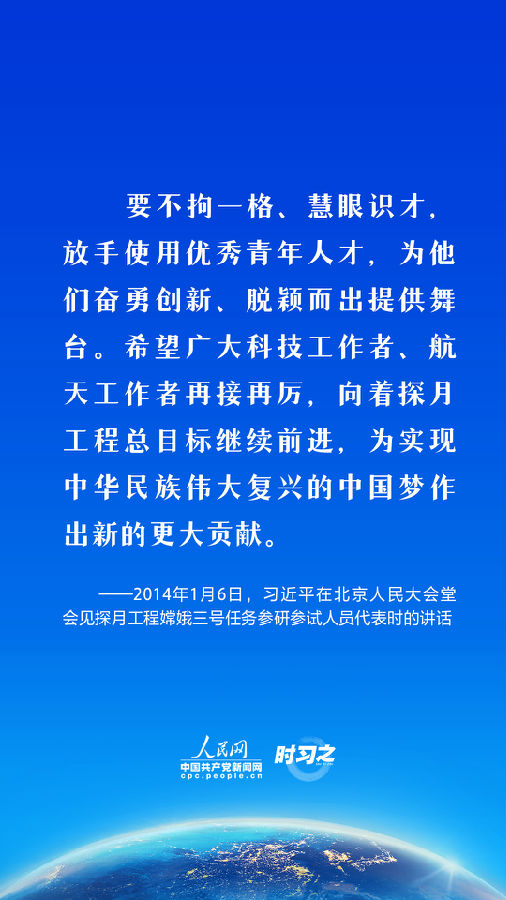 要不拘一格、慧眼识才，放手使用优秀青年人才，为他们奋勇创新、脱颖而出提供舞台。希望广大科技工作者、航天工作者再接再厉，向着探月工程总目标继续前进，为实现中华民族伟大复兴的中国梦作出新的更大贡献。

——2014年1月6日，习近平在北京人民大会堂会见探月工程嫦娥三号任务参研参试人员代表时的讲话

人民网
中国共产党新闻网
cpc.people.cn
时习之